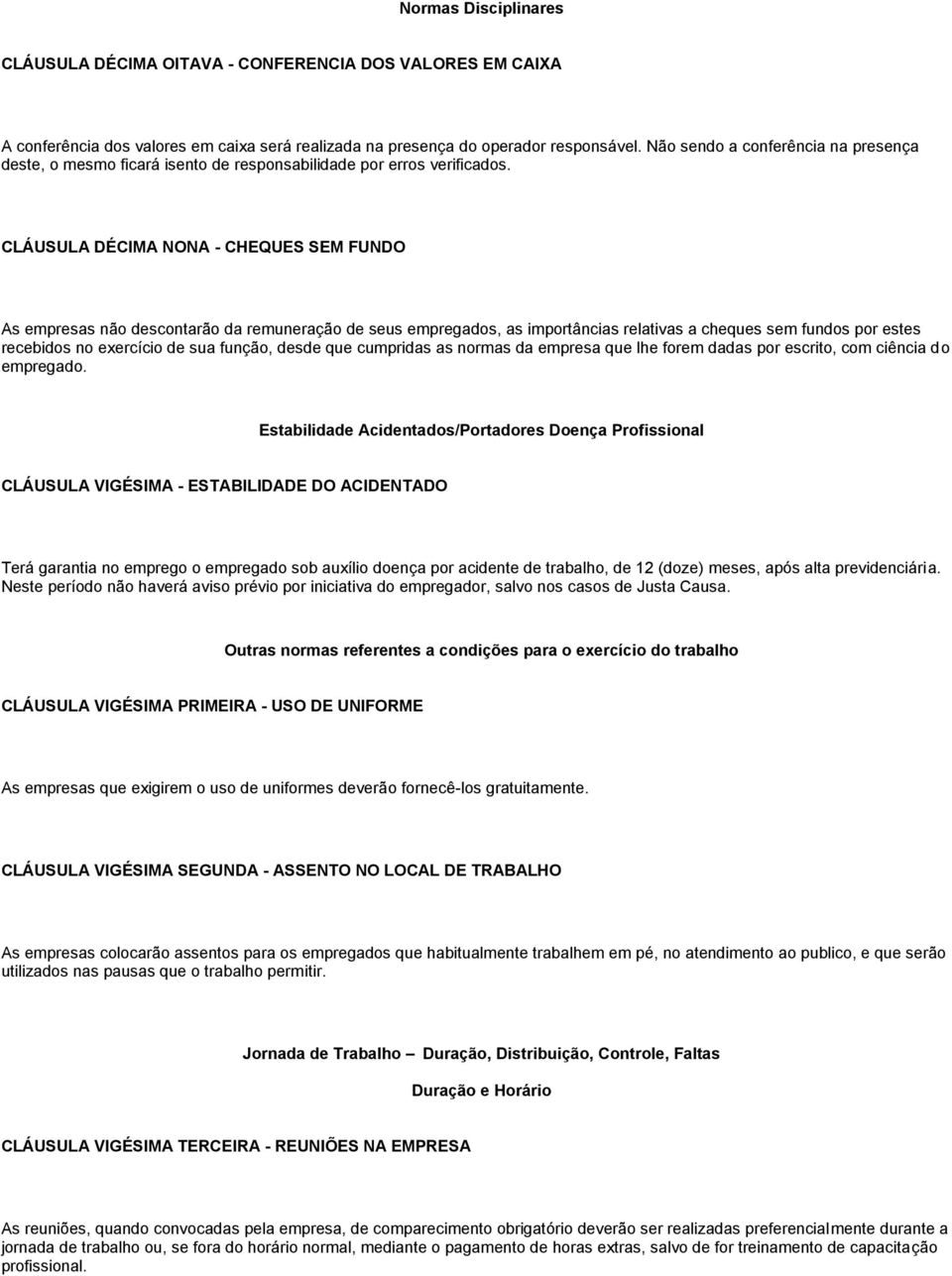 Normas Disciplinares

CLÁUSULA DÉCIMA OITAVA - CONFERENCIA DOS VALORES EM CAIXA

A conferência dos valores em caixa será realizada na presença do operador responsável. Não sendo a conferência na presença deste, o mesmo ficará isento de responsabilidade por erros verificados.

CLÁUSULA DÉCIMA NONA - CHEQUES SEM FUNDO

As empresas não descontarão da remuneração de seus empregados, as importâncias relativas a cheques sem fundos por estes recebidos no exercício de sua função, desde que cumpridas as normas da empresa que lhe forem dadas por escrito, com ciência do empregado.

Estabilidade Acidentados/Portadores Doença Profissional

CLÁUSULA VIGÉSIMA - ESTABILIDADE DO ACIDENTADO

Terá garantia no emprego o empregado sob auxílio doença por acidente de trabalho, de 12 (doze) meses, após alta previdenciária. Neste período não haverá aviso prévio por iniciativa do empregador, salvo nos casos de Justa Causa.

Outras normas referentes a condições para o exercício do trabalho

CLÁUSULA VIGÉSIMA PRIMEIRA - USO DE UNIFORME

As empresas que exigirem o uso de uniformes deverão fornecê-los gratuitamente.

CLÁUSULA VIGÉSIMA SEGUNDA - ASSENTO NO LOCAL DE TRABALHO

As empresas colocarão assentos para os empregados que habitualmente trabalhem em pé, no atendimento ao publico, e que serão utilizados nas pausas que o trabalho permitir.

Jornada de Trabalho – Duração, Distribuição, Controle, Faltas

Duração e Horário

CLÁUSULA VIGÉSIMA TERCEIRA - REUNIÕES NA EMPRESA

As reuniões, quando convocadas pela empresa, de comparecimento obrigatório deverão ser realizadas preferencialmente durante a jornada de trabalho ou, se fora do horário normal, mediante o pagamento de horas extras, salvo de for treinamento de capacitação profissional.